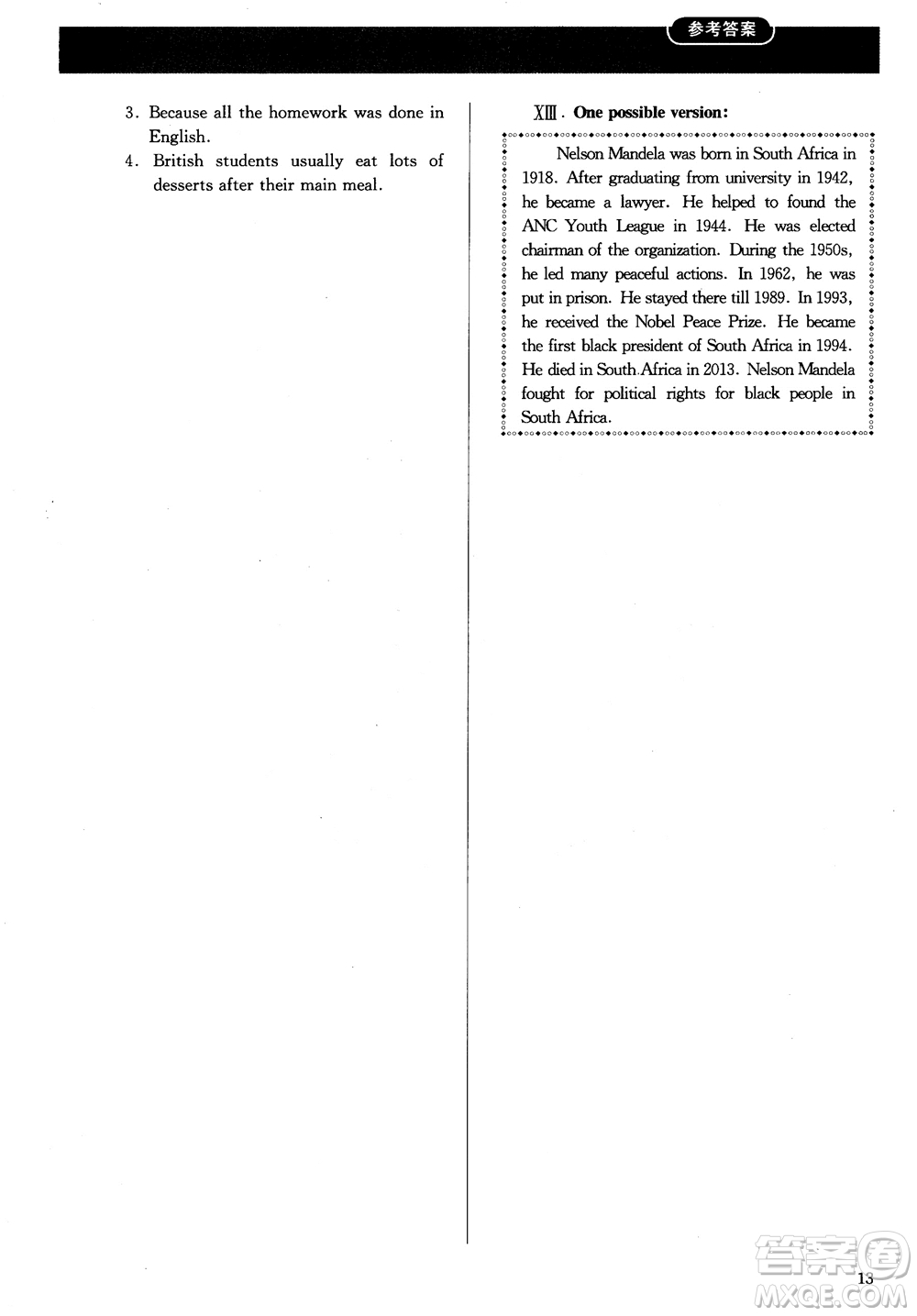 参考答案

3. Because all the homework was done in English.

4. British students usually eat lots of desserts after their main meal.

XIII. One possible version:

Nelson Mandela was born in South Africa in 1918. After graduating from university in 1942, he became a lawyer. He helped to found the ANC Youth League in 1944. He was elected chairman of the organization. During the 1950s, he led many peaceful actions. In 1962, he was put in prison. He stayed there till 1989. In 1993, he received the Nobel Peace Prize. He became the first black president of South Africa in 1994. He died in South Africa in 2013. Nelson Mandela fought for political rights for black people in South Africa.

13

答案圈
MXQE.COM